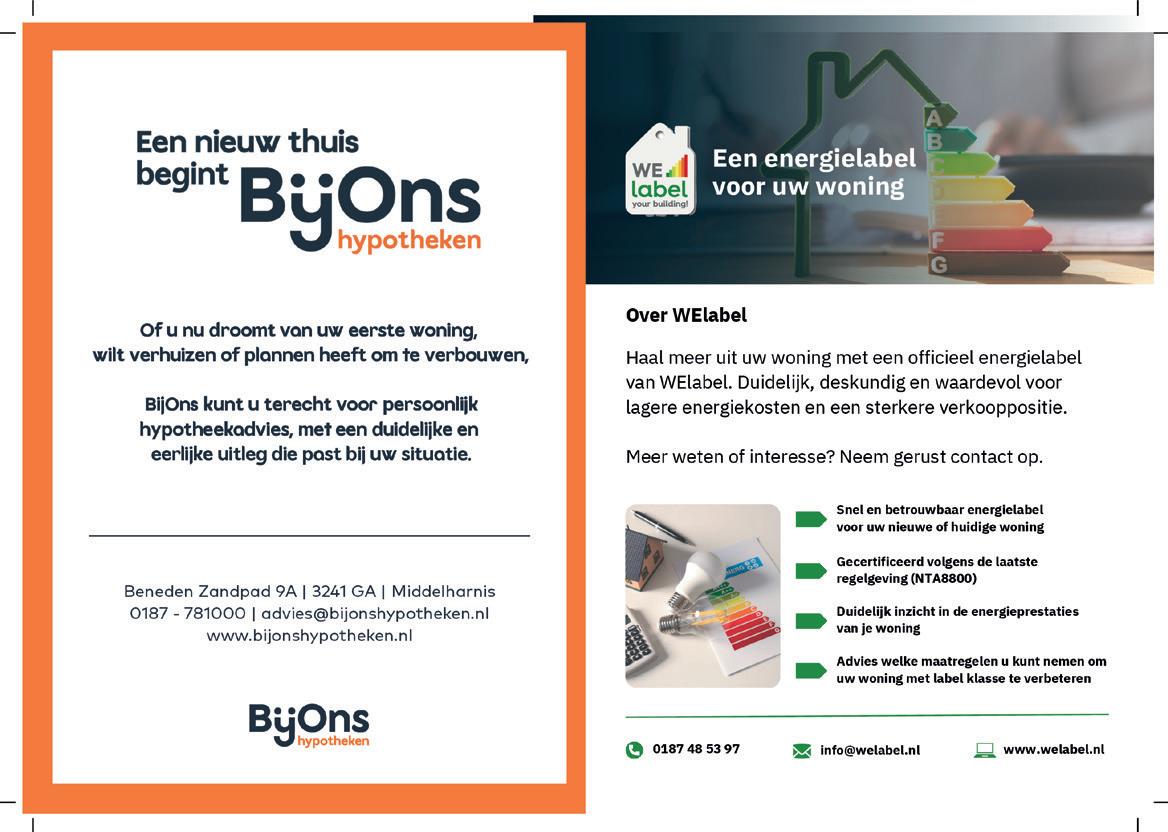 Een nieuw thuis begint BijOns hypotheken

Of u nu droomt van uw eerste woning, wilt verhuizen of plannen heeft om te verbouwen,

BijOns kunt u terecht voor persoonlijk hypotheekadvies, met een duidelijke en eerlijke uitleg die past bij uw situatie.

Beneden Zandpad 9A | 3241 GA | Middelharnis
0187 - 781000 | advies@bijonshypotheken.nl
www.bijonshypotheken.nl

BijOns hypotheken

WE label your building!

Een energielabel voor uw woning

A
B
C
D
E
F
G

Over WElabel

Haal meer uit uw woning met een officieel energielabel van WElabel. Duidelijk, deskundig en waardevol voor lagere energiekosten en een sterkere verkooppositie.

Meer weten of interesse? Neem gerust contact op.

Snel en betrouwbaar energielabel voor uw nieuwe of huidige woning

Gecertificeerd volgens de laatste regelgeving (NTA8800)

Duidelijk inzicht in de energieprestaties van je woning

Advies welke maatregelen u kunt nemen om uw woning met label klasse te verbeteren

0187 48 53 97
info@welabel.nl
www.welabel.nl